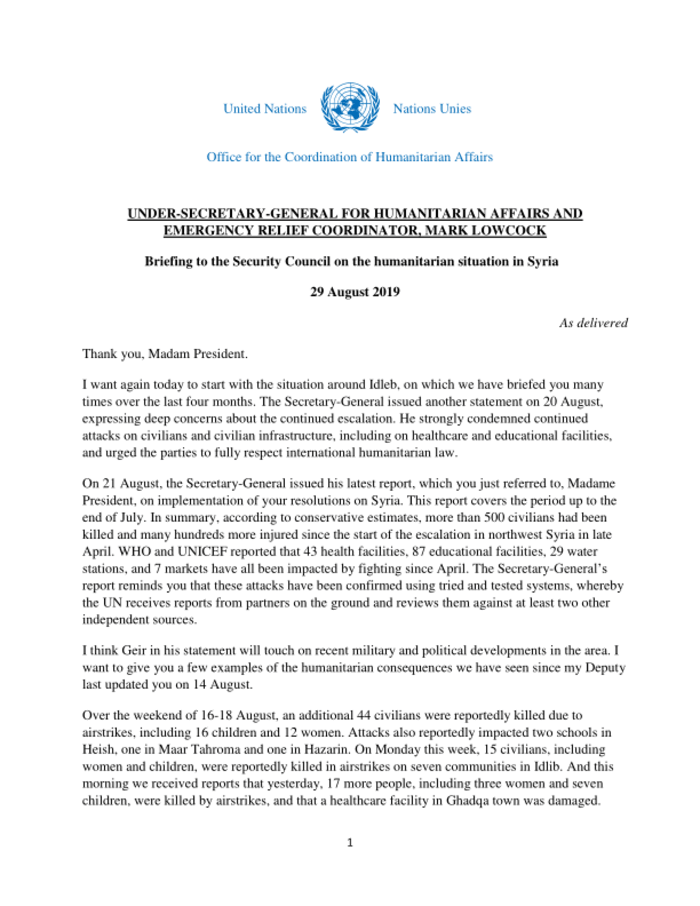 United Nations Nations Unies

Office for the Coordination of Humanitarian Affairs

UNDER-SECRETARY-GENERAL FOR HUMANITARIAN AFFAIRS AND EMERGENCY RELIEF COORDINATOR, MARK LOWCOCK

Briefing to the Security Council on the humanitarian situation in Syria

29 August 2019

As delivered

Thank you, Madam President.

I want again today to start with the situation around Idleb, on which we have briefed you many times over the last four months. The Secretary-General issued another statement on 20 August, expressing deep concerns about the continued escalation. He strongly condemned continued attacks on civilians and civilian infrastructure, including on healthcare and educational facilities, and urged the parties to fully respect international humanitarian law.

On 21 August, the Secretary-General issued his latest report, which you just referred to, Madame President, on implementation of your resolutions on Syria. This report covers the period up to the end of July. In summary, according to conservative estimates, more than 500 civilians had been killed and many hundreds more injured since the start of the escalation in northwest Syria in late April. WHO and UNICEF reported that 43 health facilities, 87 educational facilities, 29 water stations, and 7 markets have all been impacted by fighting since April. The Secretary-General's report reminds you that these attacks have been confirmed using tried and tested systems, whereby the UN receives reports from partners on the ground and reviews them against at least two other independent sources.

I think Geir in his statement will touch on recent military and political developments in the area. I want to give you a few examples of the humanitarian consequences we have seen since my Deputy last updated you on 14 August.

Over the weekend of 16-18 August, an additional 44 civilians were reportedly killed due to airstrikes, including 16 children and 12 women. Attacks also reportedly impacted two schools in Heish, one in Maar Tahroma and one in Hazarin. On Monday this week, 15 civilians, including women and children, were reportedly killed in airstrikes on seven communities in Idlib. And this morning we received reports that yesterday, 17 more people, including three women and seven children, were killed by airstrikes, and that a healthcare facility in Ghadqa town was damaged.

1